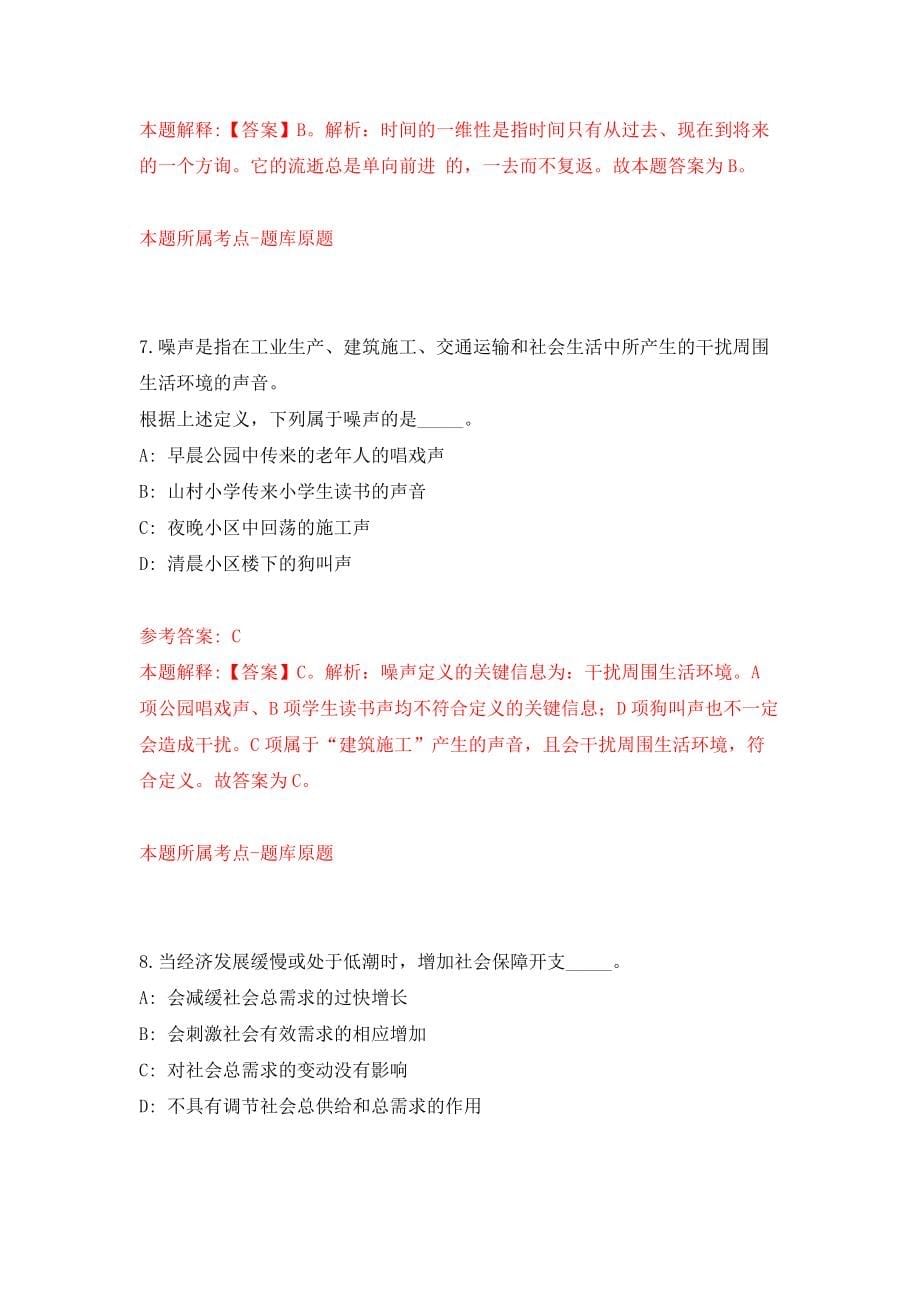 本题解释:【答案】B。解析：时间的一维性是指时间只有从过去、现在到将来的一个方询。它的流逝总是单向前进 的，一去而不复返。故本题答案为B。

本题所属考点-题库原题

7.噪声是指在工业生产、建筑施工、交通运输和社会生活中所产生的干扰周围生活环境的声音。
根据上述定义，下列属于噪声的是_____。
A: 早晨公园中传来的老年人的唱戏声
B: 山村小学传来小学生读书的声音
C: 夜晚小区中回荡的施工声
D: 清晨小区楼下的狗叫声

参考答案: C
本题解释:【答案】C。解析：噪声定义的关键信息为：干扰周围生活环境。A项公园唱戏声、B项学生读书声均不符合定义的关键信息；D项狗叫声也不一定会造成干扰。C项属于“建筑施工”产生的声音，且会干扰周围生活环境，符合定义。故答案为C。

本题所属考点-题库原题

8.当经济发展缓慢或处于低潮时，增加社会保障开支_____。
A: 会减缓社会总需求的过快增长
B: 会刺激社会有效需求的相应增加
C: 对社会总需求的变动没有影响
D: 不具有调节社会总供给和总需求的作用